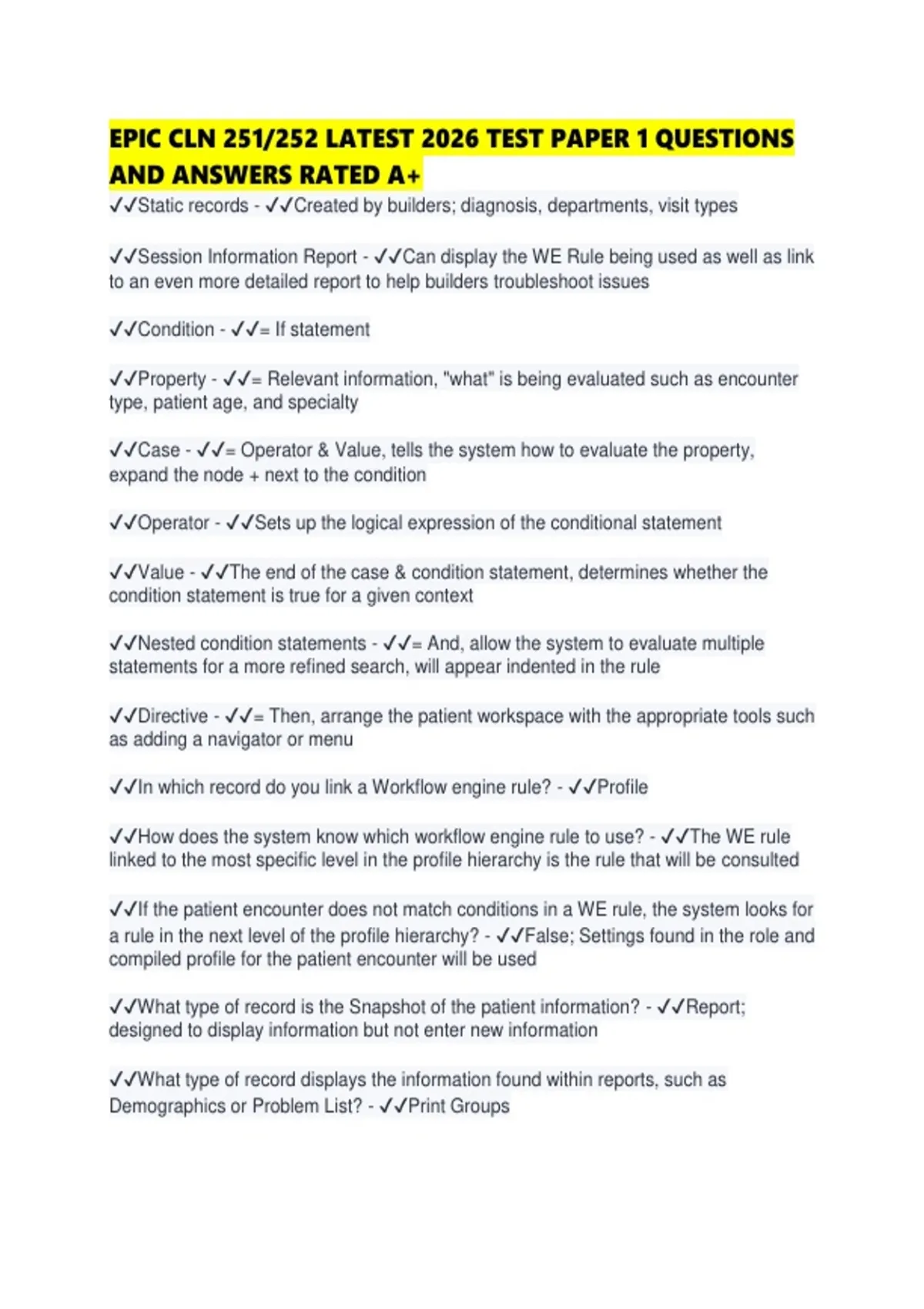 EPIC CLN 251/252 LATEST 2026 TEST PAPER 1 QUESTIONS AND ANSWERS RATED A+

✓✓Static records - ✓✓Created by builders; diagnosis, departments, visit types

✓✓Session Information Report - ✓✓Can display the WE Rule being used as well as link to an even more detailed report to help builders troubleshoot issues

✓✓Condition - ✓✓= If statement

✓✓Property - ✓✓= Relevant information, "what" is being evaluated such as encounter type, patient age, and specialty

✓✓Case - ✓✓= Operator & Value, tells the system how to evaluate the property, expand the node + next to the condition

✓✓Operator - ✓✓Sets up the logical expression of the conditional statement

✓✓Value - ✓✓The end of the case & condition statement, determines whether the condition statement is true for a given context

✓✓Nested condition statements - ✓✓= And, allow the system to evaluate multiple statements for a more refined search, will appear indented in the rule

✓✓Directive - ✓✓= Then, arrange the patient workspace with the appropriate tools such as adding a navigator or menu

✓✓In which record do you link a Workflow engine rule? - ✓✓Profile

✓✓How does the system know which workflow engine rule to use? - ✓✓The WE rule linked to the most specific level in the profile hierarchy is the rule that will be consulted

✓✓If the patient encounter does not match conditions in a WE rule, the system looks for a rule in the next level of the profile hierarchy? - ✓✓False; Settings found in the role and compiled profile for the patient encounter will be used

✓✓What type of record is the Snapshot of the patient information? - ✓✓Report; designed to display information but not enter new information

✓✓What type of record displays the information found within reports, such as Demographics or Problem List? - ✓✓Print Groups